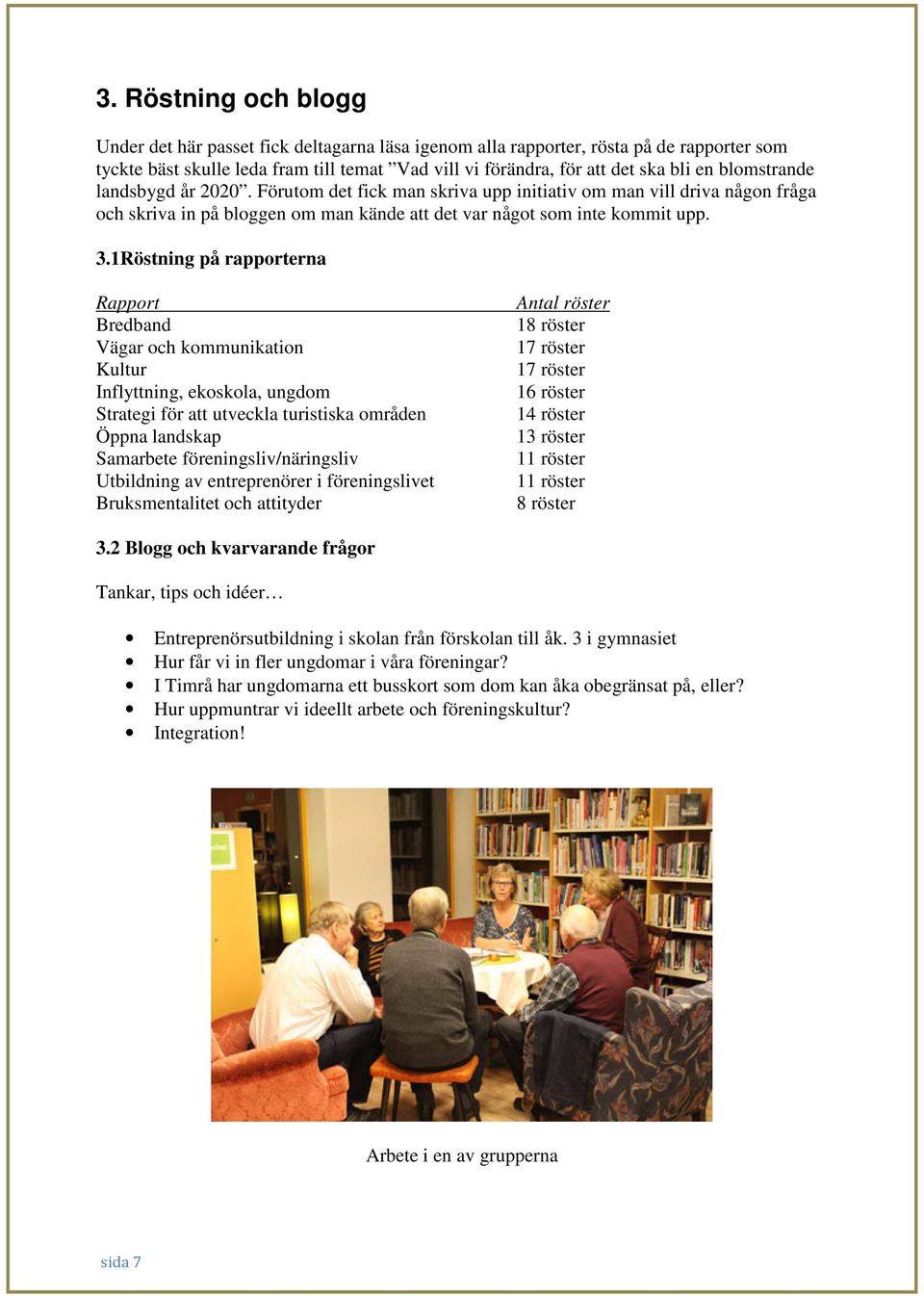 3. Röstning och blogg

Under det här passet fick deltagarna läsa igenom alla rapporter, rösta på de rapporter som tyckte bäst skulle leda fram till temat ”Vad vill vi förändra, för att det ska bli en blomstrande landsbygd år 2020”. Förutom det fick man skriva upp initiativ om man vill driva någon fråga och skriva in på bloggen om man kände att det var något som inte kommit upp.

3.1Röstning på rapporterna

| Rapport | Antal röster |
|---|---|
| Bredband | 18 röster |
| Vägar och kommunikation | 17 röster |
| Kultur | 17 röster |
| Inflyttning, ekoskola, ungdom | 16 röster |
| Strategi för att utveckla turistiska områden | 14 röster |
| Öppna landskap | 13 röster |
| Samarbete föreningsliv/näringsliv | 11 röster |
| Utbildning av entreprenörer i föreningslivet | 11 röster |
| Bruksmentalitet och attityder | 8 röster |

3.2 Blogg och kvarvarande frågor

Tankar, tips och idéer…

• Entreprenörsutbildning i skolan från förskolan till åk. 3 i gymnasiet
• Hur får vi in fler ungdomar i våra föreningar?
• I Timrå har ungdomarna ett busskort som dom kan åka obegränsat på, eller?
• Hur uppmuntrar vi ideellt arbete och föreningskultur?
• Integration!

Arbete i en av grupperna

sida 7